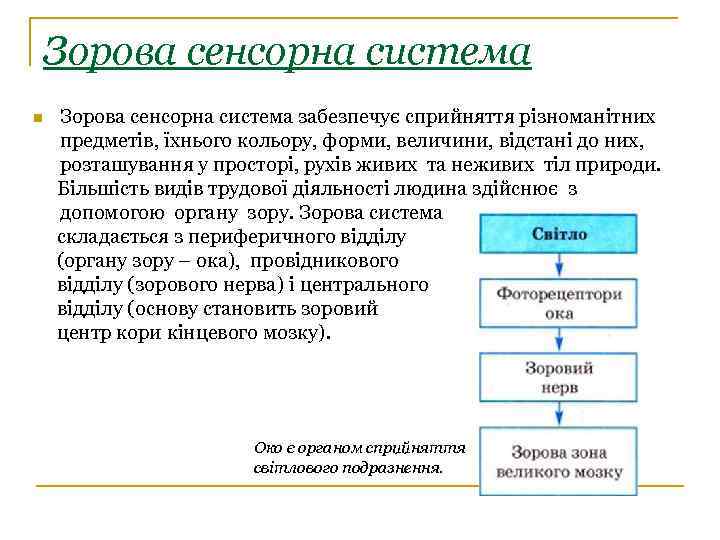 Зорова сенсорна система

Зорова сенсорна система забезпечує сприйняття різноманітних предметів, їхнього кольору, форми, величини, відстані до них, розташування у просторі, рухів живих та неживих тіл природи. Більшість видів трудової діяльності людина здійснює з допомогою органу зору. Зорова система складається з периферичного відділу (органу зору – ока), провідникового відділу (зорового нерва) і центрального відділу (основу становить зоровий центр кори кінцевого мозку).

Світло

Фоторецептори ока

Зоровий нерв

Зорова зона великого мозку

Око є органом сприйняття світлового подразнення.